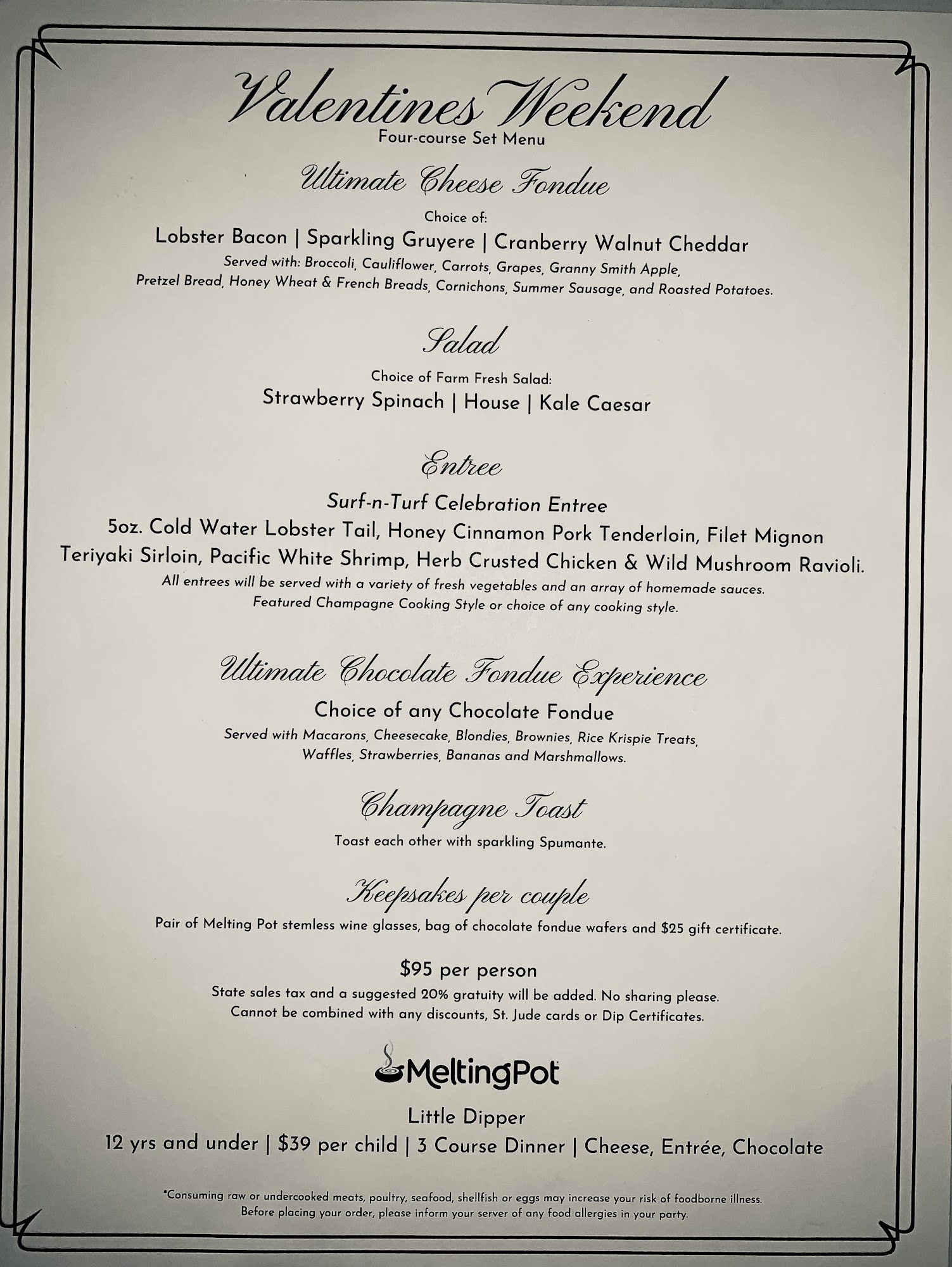 Valentines Weekend
Four-course Set Menu

Ultimate Cheese Fondue
Choice of:
Lobster Bacon | Sparkling Gruyere | Cranberry Walnut Cheddar
Served with: Broccoli, Cauliflower, Carrots, Grapes, Granny Smith Apple, Pretzel Bread, Honey Wheat & French Breads, Cornichons, Summer Sausage, and Roasted Potatoes.

Salad
Choice of Farm Fresh Salad:
Strawberry Spinach | House | Kale Caesar

Entree
Surf-n-Turf Celebration Entree
5oz. Cold Water Lobster Tail, Honey Cinnamon Pork Tenderloin, Filet Mignon Teriyaki Sirloin, Pacific White Shrimp, Herb Crusted Chicken & Wild Mushroom Ravioli.
All entrees will be served with a variety of fresh vegetables and an array of homemade sauces.
Featured Champagne Cooking Style or choice of any cooking style.

Ultimate Chocolate Fondue Experience
Choice of any Chocolate Fondue
Served with Macarons, Cheesecake, Blondies, Brownies, Rice Krispie Treats, Waffles, Strawberries, Bananas and Marshmallows.

Champagne Toast
Toast each other with sparkling Spumante.

Keepsakes per couple
Pair of Melting Pot stemless wine glasses, bag of chocolate fondue wafers and $25 gift certificate.

$95 per person
State sales tax and a suggested 20% gratuity will be added. No sharing please.
Cannot be combined with any discounts, St. Jude cards or Dip Certificates.

MeltingPot

Little Dipper
12 yrs and under | $39 per child | 3 Course Dinner | Cheese, Entrée, Chocolate

*Consuming raw or undercooked meats, poultry, seafood, shellfish or eggs may increase your risk of foodborne illness.
Before placing your order, please inform your server of any food allergies in your party.